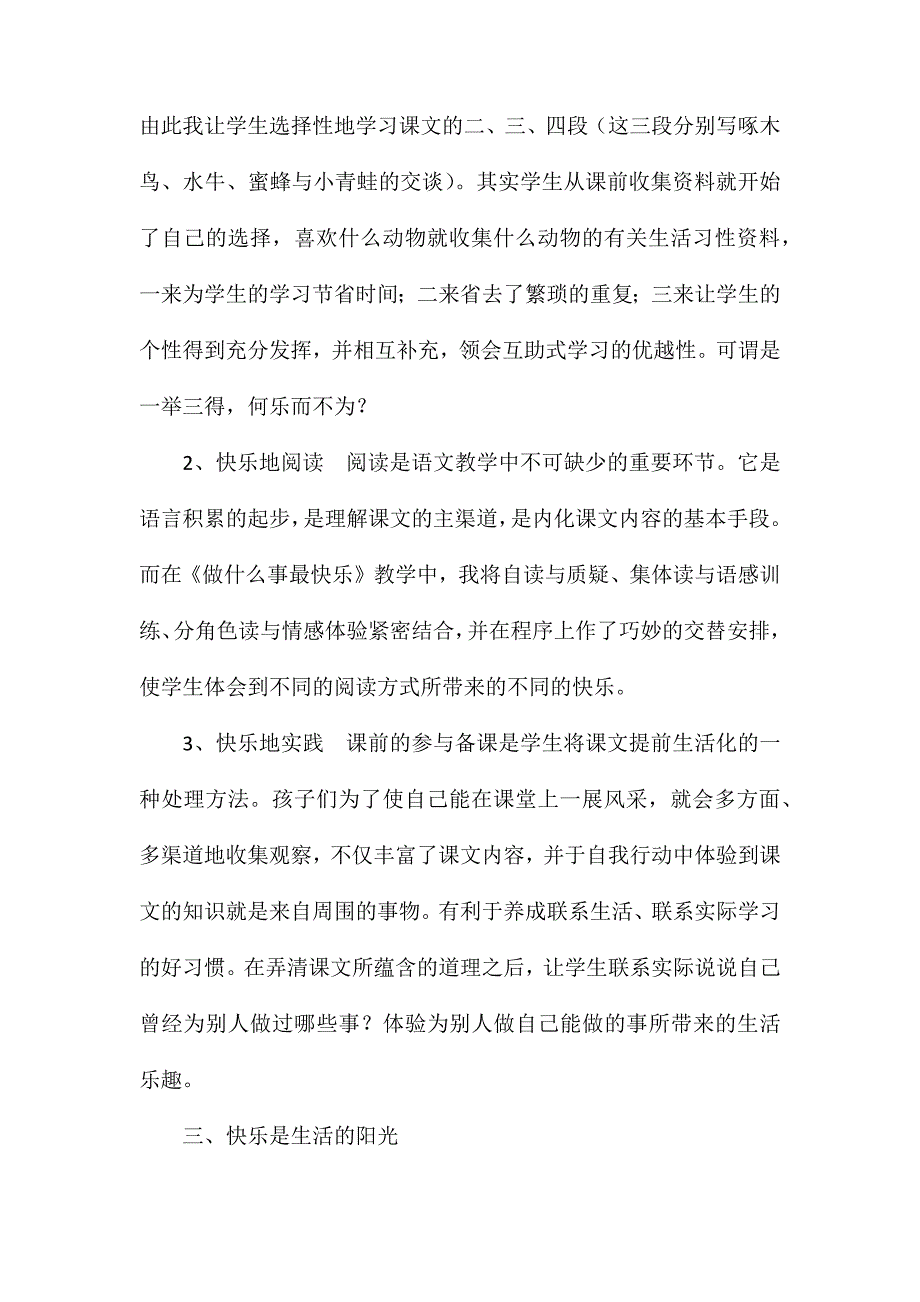 由此我让学生选择性地学习课文的二、三、四段（这三段分别写啄木鸟、水牛、蜜蜂与小青蛙的交谈）。其实学生从课前收集资料就开始了自己的选择，喜欢什么动物就收集什么动物的有关生活习性资料，一来为学生的学习节省时间；二来省去了繁琐的重复；三来让学生的个性得到充分发挥，并相互补充，领会互助式学习的优越性。可谓是一举三得，何乐而不为？

2、快乐地阅读　阅读是语文教学中不可缺少的重要环节。它是语言积累的起步，是理解课文的主渠道，是内化课文内容的基本手段。而在《做什么事最快乐》教学中，我将自读与质疑、集体读与语感训练、分角色读与情感体验紧密结合，并在程序上作了巧妙的交替安排，使学生体会到不同的阅读方式所带来的不同的快乐。

3、快乐地实践　课前的参与备课是学生将课文提前生活化的一种处理方法。孩子们为了使自己能在课堂上一展风采，就会多方面、多渠道地收集观察，不仅丰富了课文内容，并于自我行动中体验到课文的知识就是来自周围的事物。有利于养成联系生活、联系实际学习的好习惯。在弄清课文所蕴含的道理之后，让学生联系实际说说自己曾经为别人做过哪些事？体验为别人做自己能做的事所带来的生活乐趣。

三、快乐是生活的阳光